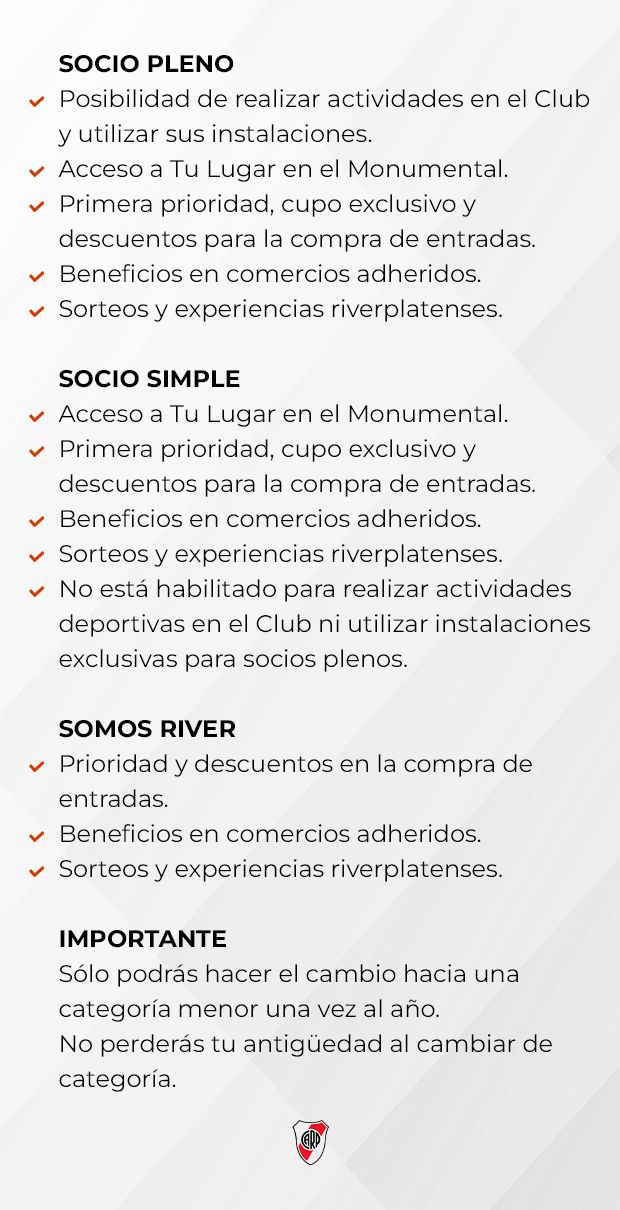 SOCIO PLENO
✓ Posibilidad de realizar actividades en el Club y utilizar sus instalaciones.
✓ Acceso a Tu Lugar en el Monumental.
✓ Primera prioridad, cupo exclusivo y descuentos para la compra de entradas.
✓ Beneficios en comercios adheridos.
✓ Sorteos y experiencias riverplatenses.

SOCIO SIMPLE
✓ Acceso a Tu Lugar en el Monumental.
✓ Primera prioridad, cupo exclusivo y descuentos para la compra de entradas.
✓ Beneficios en comercios adheridos.
✓ Sorteos y experiencias riverplatenses.
✓ No está habilitado para realizar actividades deportivas en el Club ni utilizar instalaciones exclusivas para socios plenos.

SOMOS RIVER
✓ Prioridad y descuentos en la compra de entradas.
✓ Beneficios en comercios adheridos.
✓ Sorteos y experiencias riverplatenses.

IMPORTANTE
Sólo podrás hacer el cambio hacia una categoría menor una vez al año.
No perderás tu antigüedad al cambiar de categoría.